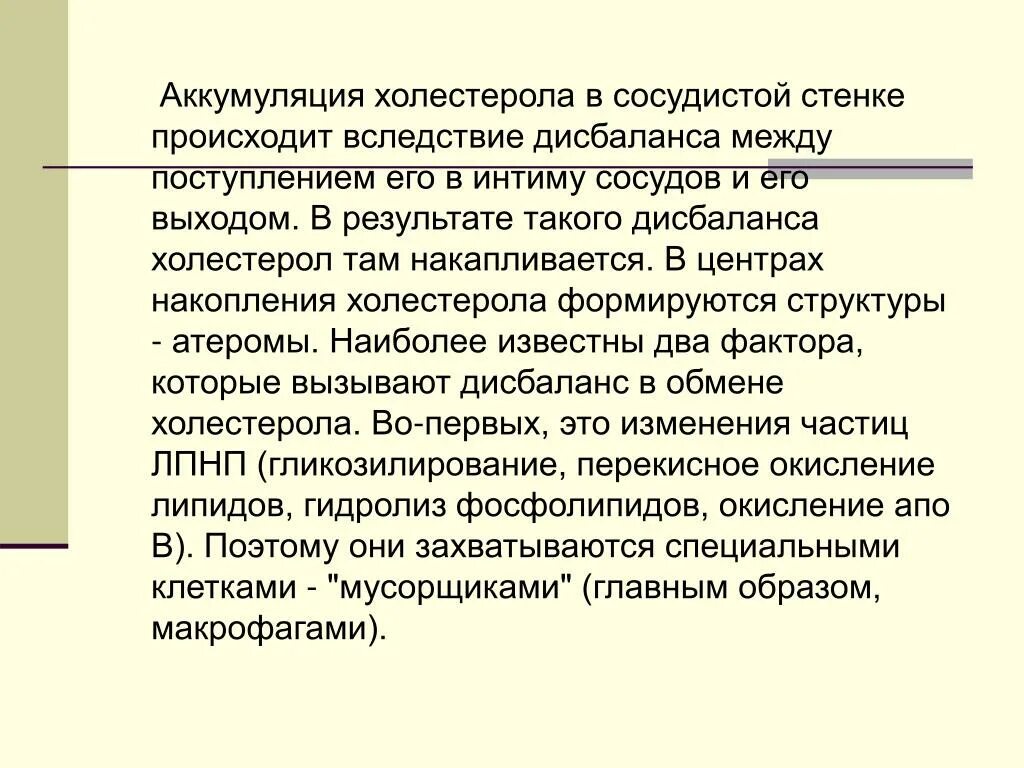 Аккумуляция холестерола в сосудистой стенке происходит вследствие дисбаланса между поступлением его в интиму сосудов и его выходом. В результате такого дисбаланса холестерол там накапливается. В центрах накопления холестерола формируются структуры - атеромы. Наиболее известны два фактора, которые вызывают дисбаланс в обмене холестерола. Во-первых, это изменения частиц ЛПНП (гликозилирование, перекисное окисление липидов, гидролиз фосфолипидов, окисление апо В). Поэтому они захватываются специальными клетками - "мусорщиками" (главным образом, макрофагами).